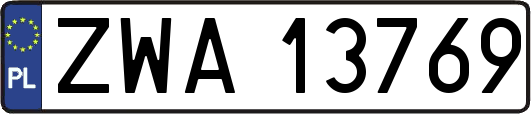 PL
ZWA 13769